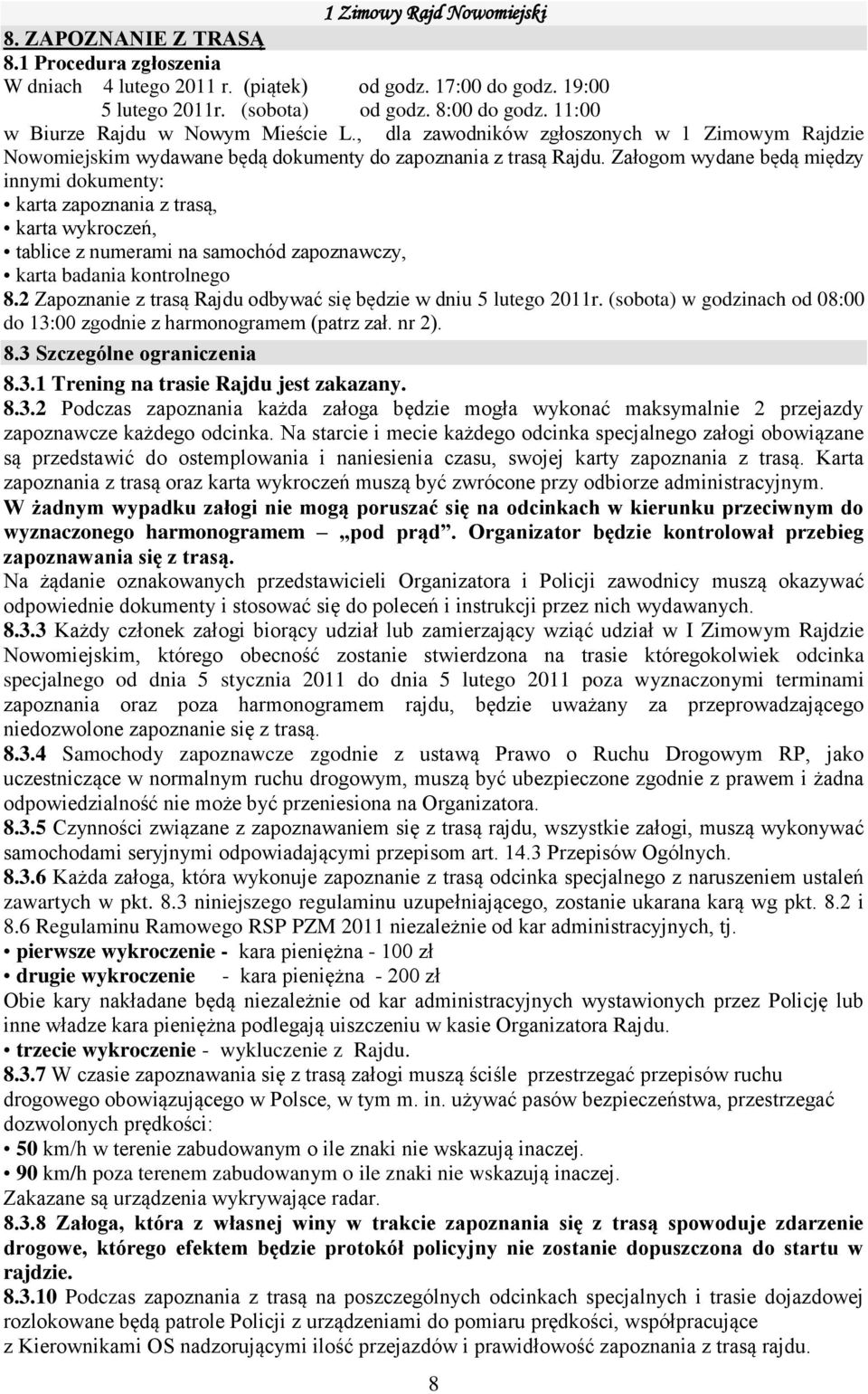 1 Zimowy Rajd Nowomiejski

8. ZAPOZNANIE Z TRASĄ

8.1 Procedura zgłoszenia

W dniach 4 lutego 2011 r. (piątek) od godz. 17:00 do godz. 19:00
5 lutego 2011r. (sobota) od godz. 8:00 do godz. 11:00
w Biurze Rajdu w Nowym Mieście L., dla zawodników zgłoszonych w 1 Zimowym Rajdzie Nowomiejskim wydawane będą dokumenty do zapoznania z trasą Rajdu. Załogom wydane będą między innymi dokumenty:
• karta zapoznania z trasą,
• karta wykroczeń,
• tablice z numerami na samochód zapoznawczy,
• karta badania kontrolnego

8.2 Zapoznanie z trasą Rajdu odbywać się będzie w dniu 5 lutego 2011r. (sobota) w godzinach od 08:00 do 13:00 zgodnie z harmonogramem (patrz zał. nr 2).

8.3 Szczególne ograniczenia

8.3.1 Trening na trasie Rajdu jest zakazany.

8.3.2 Podczas zapoznania każda załoga będzie mogła wykonać maksymalnie 2 przejazdy zapoznawcze każdego odcinka. Na starcie i mecie każdego odcinka specjalnego załogi obowiązane są przedstawić do ostemplowania i naniesienia czasu, swojej karty zapoznania z trasą. Karta zapoznania z trasą oraz karta wykroczeń muszą być zwrócone przy odbiorze administracyjnym.
W żadnym wypadku załogi nie mogą poruszać się na odcinkach w kierunku przeciwnym do wyznaczonego harmonogramem – „pod prąd”. Organizator będzie kontrolował przebieg zapoznawania się z trasą.
Na żądanie oznakowanych przedstawicieli Organizatora i Policji zawodnicy muszą okazywać odpowiednie dokumenty i stosować się do poleceń i instrukcji przez nich wydawanych.

8.3.3 Każdy członek załogi biorący udział lub zamierzający wziąć udział w I Zimowym Rajdzie Nowomiejskim, którego obecność zostanie stwierdzona na trasie któregokolwiek odcinka specjalnego od dnia 5 stycznia 2011 do dnia 5 lutego 2011 poza wyznaczonymi terminami zapoznania oraz poza harmonogramem rajdu, będzie uważany za przeprowadzającego niedozwolone zapoznanie się z trasą.

8.3.4 Samochody zapoznawcze zgodnie z ustawą Prawo o Ruchu Drogowym RP, jako uczestniczące w normalnym ruchu drogowym, muszą być ubezpieczone zgodnie z prawem i żadna odpowiedzialność nie może być przeniesiona na Organizatora.

8.3.5 Czynności związane z zapoznawaniem się z trasą rajdu, wszystkie załogi, muszą wykonywać samochodami seryjnymi odpowiadającymi przepisom art. 14.3 Przepisów Ogólnych.

8.3.6 Każda załoga, która wykonuje zapoznanie z trasą odcinka specjalnego z naruszeniem ustaleń zawartych w pkt. 8.3 niniejszego regulaminu uzupełniającego, zostanie ukarana karą wg pkt. 8.2 i 8.6 Regulaminu Ramowego RSP PZM 2011 niezależnie od kar administracyjnych, tj.
• pierwsze wykroczenie - kara pieniężna - 100 zł
• drugie wykroczenie - kara pieniężna - 200 zł
Obie kary nakładane będą niezależnie od kar administracyjnych wystawionych przez Policję lub inne władze kara pieniężna podlegają uiszczeniu w kasie Organizatora Rajdu.
• trzecie wykroczenie - wykluczenie z Rajdu.

8.3.7 W czasie zapoznawania się z trasą załogi muszą ściśle przestrzegać przepisów ruchu drogowego obowiązującego w Polsce, w tym m. in. używać pasów bezpieczeństwa, przestrzegać dozwolonych prędkości:
• 50 km/h w terenie zabudowanym o ile znaki nie wskazują inaczej.
• 90 km/h poza terenem zabudowanym o ile znaki nie wskazują inaczej.
Zakazane są urządzenia wykrywające radar.

8.3.8 Załoga, która z własnej winy w trakcie zapoznania się z trasą spowoduje zdarzenie drogowe, którego efektem będzie protokół policyjny nie zostanie dopuszczona do startu w rajdzie.

8.3.10 Podczas zapoznania z trasą na poszczególnych odcinkach specjalnych i trasie dojazdowej rozlokowane będą patrole Policji z urządzeniami do pomiaru prędkości, współpracujące z Kierownikami OS nadzorującymi ilość przejazdów i prawidłowość zapoznania z trasą rajdu.

8